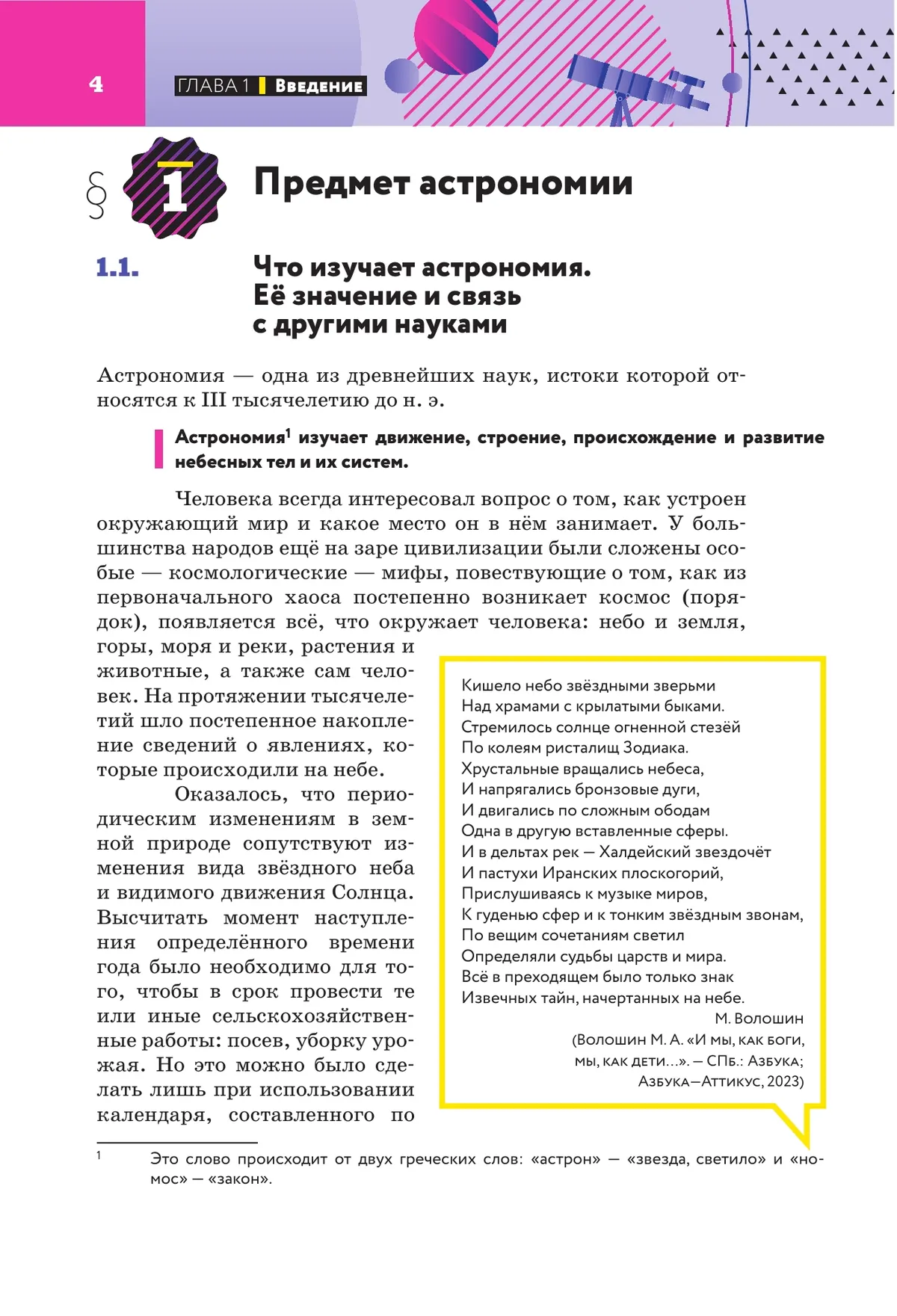 4

ГЛАВА 1 Введение

§ 1 Предмет астрономии

1.1. Что изучает астрономия. Её значение и связь с другими науками

Астрономия — одна из древнейших наук, истоки которой относятся к III тысячелетию до н. э.

Астрономия$^1$ изучает движение, строение, происхождение и развитие небесных тел и их систем.

Человека всегда интересовал вопрос о том, как устроен окружающий мир и какое место он в нём занимает. У большинства народов ещё на заре цивилизации были сложены особые — космологические — мифы, повествующие о том, как из первоначального хаоса постепенно возникает космос (порядок), появляется всё, что окружает человека: небо и земля, горы, моря и реки, растения и животные, а также сам человек. На протяжении тысячелетий шло постепенное накопление сведений о явлениях, которые происходили на небе.

Оказалось, что периодическим изменениям в земной природе сопутствуют изменения вида звёздного неба и видимого движения Солнца. Высчитать момент наступления определённого времени года было необходимо для того, чтобы в срок провести те или иные сельскохозяйственные работы: посев, уборку урожая. Но это можно было сделать лишь при использовании календаря, составленного по

Кишело небо звёздными зверьми
Над храмами с крылатыми быками.
Стремилось солнце огненной стезёй
По колеям ристалищ Зодиака.
Хрустальные вращались небеса,
И напрягались бронзовые дуги,
И двигались по сложным ободам
Одна в другую вставленные сферы.
И в дельтах рек — Халдейский звездочёт
И пастухи Иранских плоскогорий,
Прислушиваясь к музыке миров,
К гуденью сфер и к тонким звёздным звонам,
По вещим сочетаниям светил
Определяли судьбы царств и мира.
Всё в преходящем было только знак
Извечных тайн, начертанных на небе.
М. Волошин
(Волошин М. А. «И мы, как боги, мы, как дети...». — СПб.: Азбука; Азбука—Аттикус, 2023)

$^1$ Это слово происходит от двух греческих слов: «астрон» — «звезда, светило» и «номос» — «закон».